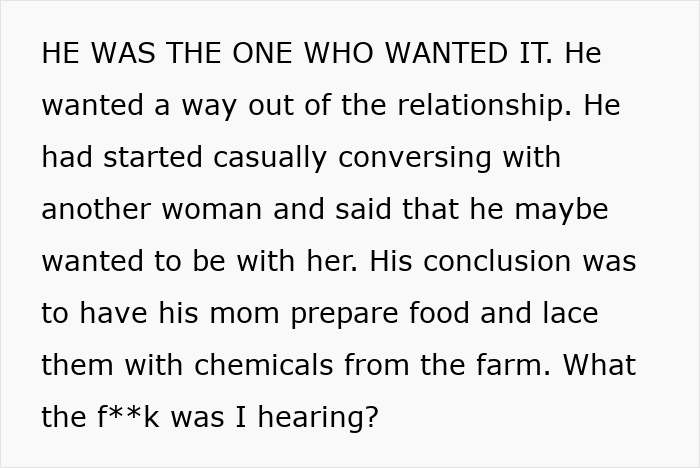 HE WAS THE ONE WHO WANTED IT. He wanted a way out of the relationship. He had started casually conversing with another woman and said that he maybe wanted to be with her. His conclusion was to have his mom prepare food and lace them with chemicals from the farm. What the f**k was I hearing?